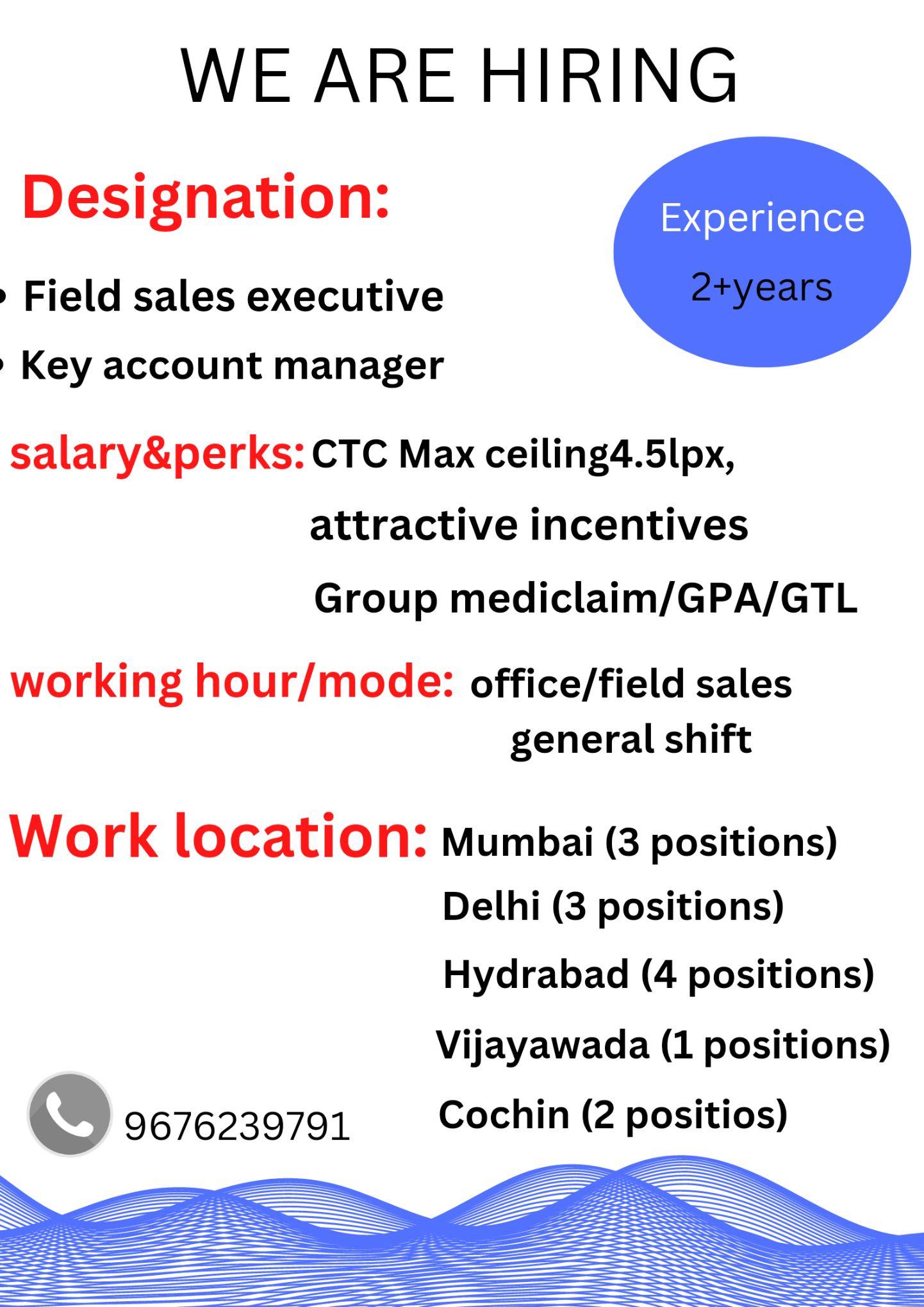 WE ARE HIRING

Designation:

Experience
2+years

• Field sales executive
• Key account manager

salary&perks: CTC Max ceiling4.5lpx,
attractive incentives
Group mediclaim/GPA/GTL

working hour/mode: office/field sales
general shift

Work location: Mumbai (3 positions)
Delhi (3 positions)
Hydrabad (4 positions)
Vijayawada (1 positions)
Cochin (2 positios)

9676239791